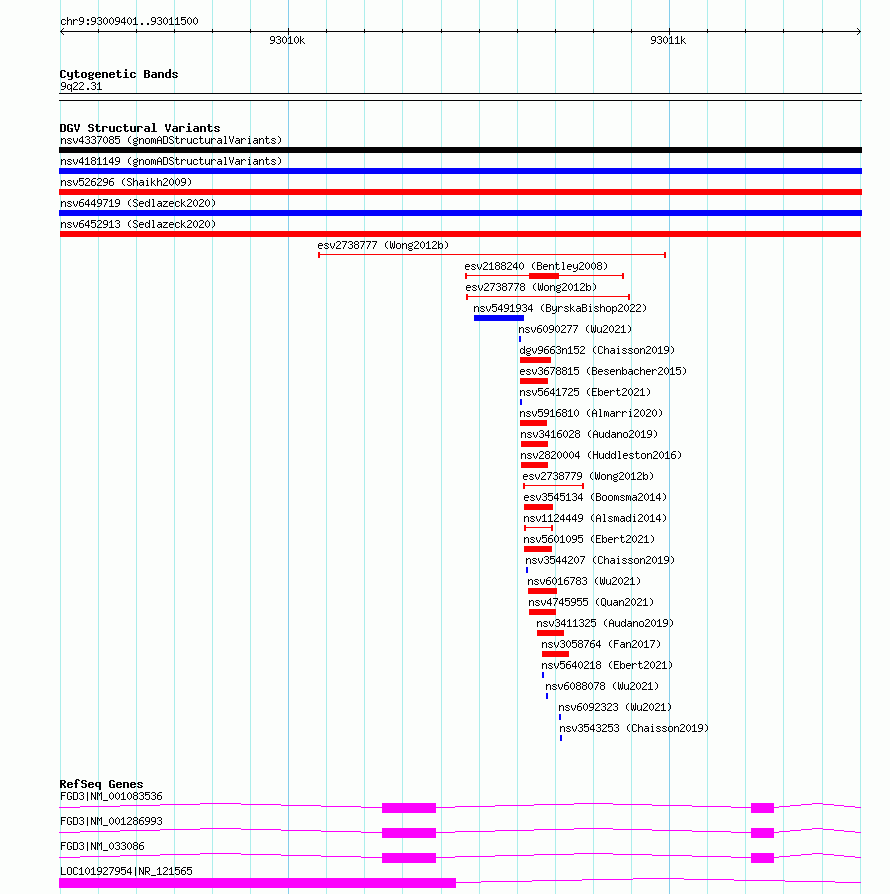 chr9:93009401..93011500

93010k

93011k

Cytogenetic Bands
9q22.31

DGV Structural Variants
nsv4337085 (gnomADStructuralVariants)
nsv4181149 (gnomADStructuralVariants)
nsv526296 (Shaikh2009)
nsv6449719 (Sedlazeck2020)
nsv6452913 (Sedlazeck2020)
esv2738777 (Wong2012b)
esv2188240 (Bentley2008)
esv2738778 (Wong2012b)
nsv5491934 (ByrskaBishop2022)
nsv6090277 (Wu2021)
dgv9663n152 (Chaisson2019)
esv3678815 (Besenbacher2015)
nsv5641725 (Ebert2021)
nsv5916810 (Almarri2020)
nsv3416028 (Audano2019)
nsv2820004 (Huddleston2016)
esv2738779 (Wong2012b)
esv3545134 (Boomsma2014)
nsv1124449 (Alsmadi2014)
nsv5601095 (Ebert2021)
nsv3544207 (Chaisson2019)
nsv6016783 (Wu2021)
nsv4745955 (Quan2021)
nsv3411325 (Audano2019)
nsv3058764 (Fan2017)
nsv5640218 (Ebert2021)
nsv6088078 (Wu2021)
nsv6092323 (Wu2021)
nsv3543253 (Chaisson2019)

RefSeq Genes
FGD3|NM_001083536
FGD3|NM_001286993
FGD3|NM_033086
LOC101927954|NR_121565